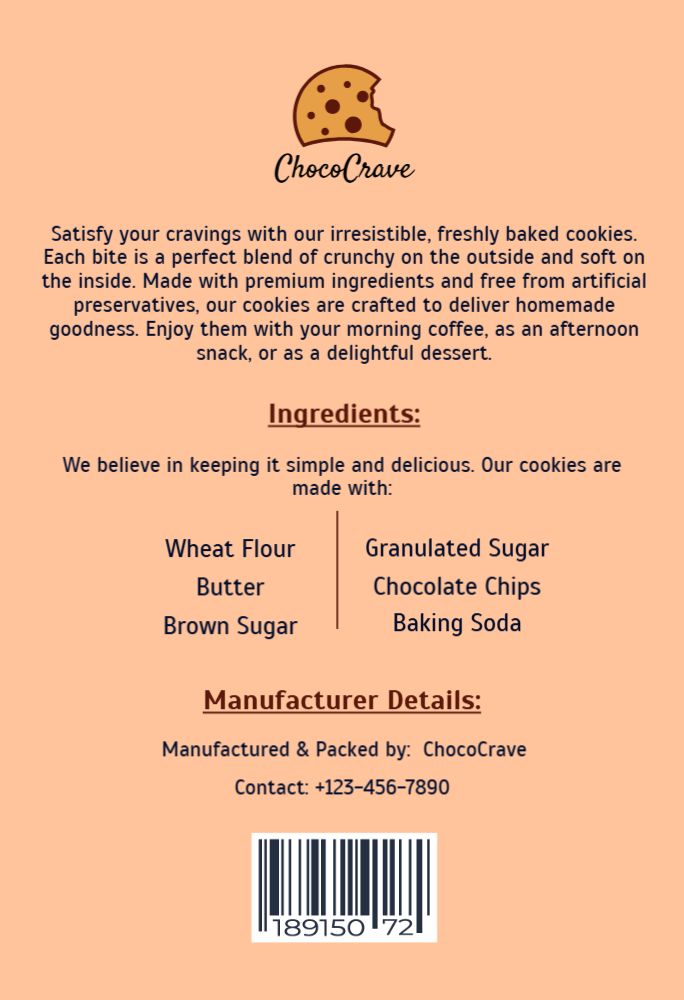 ChocoCrave

Satisfy your cravings with our irresistible, freshly baked cookies. Each bite is a perfect blend of crunchy on the outside and soft on the inside. Made with premium ingredients and free from artificial preservatives, our cookies are crafted to deliver homemade goodness. Enjoy them with your morning coffee, as an afternoon snack, or as a delightful dessert.

Ingredients:

We believe in keeping it simple and delicious. Our cookies are made with:

Wheat Flour
Butter
Brown Sugar

Granulated Sugar
Chocolate Chips
Baking Soda

Manufacturer Details:

Manufactured & Packed by: ChocoCrave

Contact: +123-456-7890

189150 72